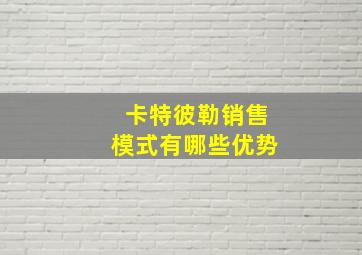 卡特彼勒销售
模式有哪些优势